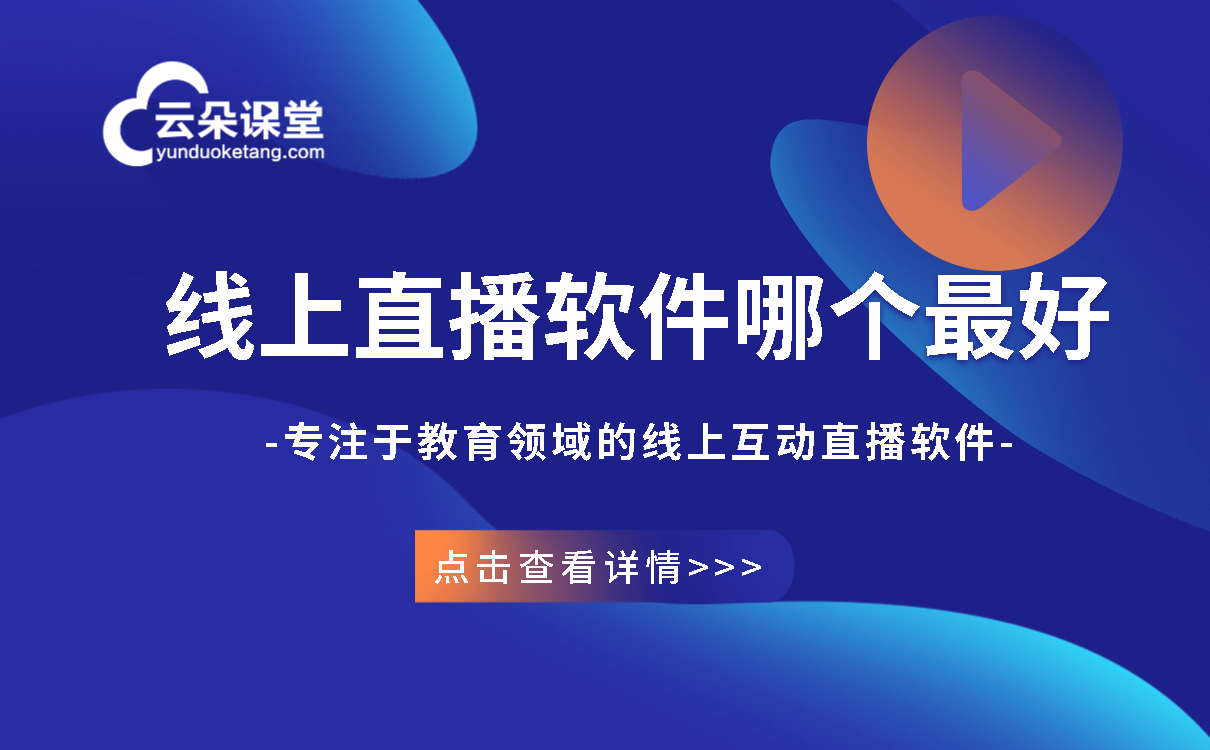 云朵课堂
yunduoketang.com

线上直播软件哪个最好

-专注于教育领域的线上互动直播软件-

点击查看详情>>>